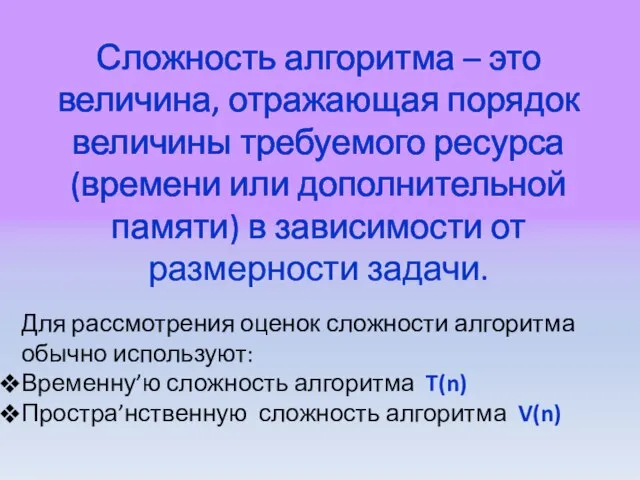 Сложность алгоритма – это величина, отражающая порядок величины требуемого ресурса (времени или дополнительной памяти) в зависимости от размерности задачи.

Для рассмотрения оценок сложности алгоритма обычно используют:
❖Временну’ю сложность алгоритма T(n)
❖Простра’нственную сложность алгоритма V(n)